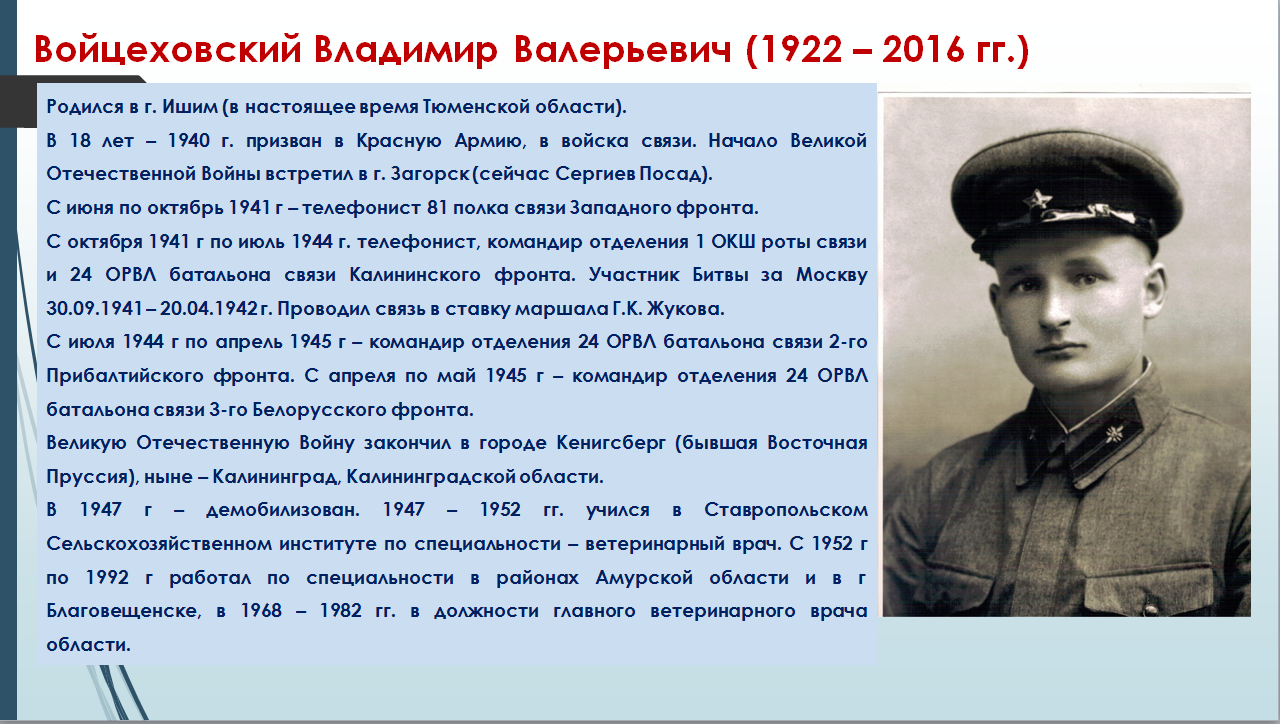 Войцеховский Владимир Валерьевич (1922 – 2016 гг.)

Родился в г. Ишим (в настоящее время Тюменской области).
В 18 лет – 1940 г. призван в Красную Армию, в войска связи. Начало Великой Отечественной Войны встретил в г. Загорск (сейчас Сергиев Посад).
С июня по октябрь 1941 г – телефонист 81 полка связи Западного фронта.
С октября 1941 г по июль 1944 г. телефонист, командир отделения 1 ОКШ роты связи и 24 ОРВЛ батальона связи Калининского фронта. Участник Битвы за Москву 30.09.1941 – 20.04.1942 г. Проводил связь в ставку маршала Г.К. Жукова.
С июля 1944 г по апрель 1945 г – командир отделения 24 ОРВЛ батальона связи 2-го Прибалтийского фронта. С апреля по май 1945 г – командир отделения 24 ОРВЛ батальона связи 3-го Белорусского фронта.
Великую Отечественную Войну закончил в городе Кенигсберг (бывшая Восточная Пруссия), ныне – Калининград, Калининградской области.
В 1947 г – демобилизован. 1947 – 1952 гг. учился в Ставропольском Сельскохозяйственном институте по специальности – ветеринарный врач. С 1952 г по 1992 г работал по специальности в районах Амурской области и в г Благовещенске, в 1968 – 1982 гг. в должности главного ветеринарного врача области.